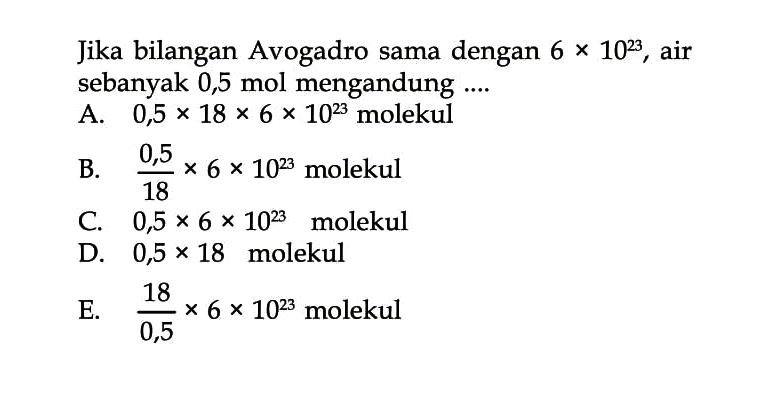 Jika bilangan Avogadro sama dengan $6 \times 10^{23}$, air sebanyak 0,5 mol mengandung ....

A. $0,5 \times 18 \times 6 \times 10^{23}$ molekul

B. $\frac{0,5}{18} \times 6 \times 10^{23}$ molekul

C. $0,5 \times 6 \times 10^{23}$ molekul

D. $0,5 \times 18$ molekul

E. $\frac{18}{0,5} \times 6 \times 10^{23}$ molekul